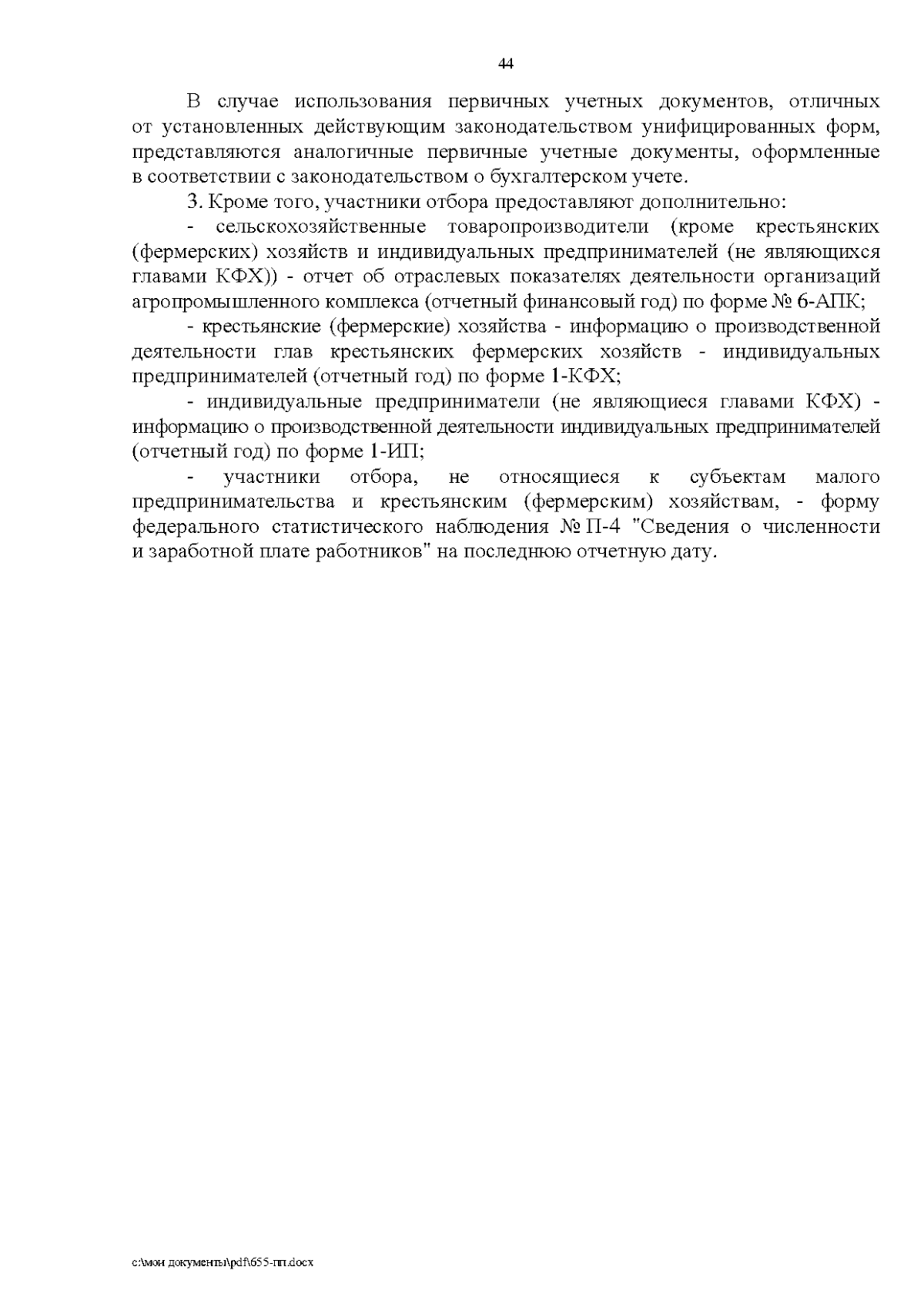 44

В случае использования первичных учетных документов, отличных от установленных действующим законодательством унифицированных форм, представляются аналогичные первичные учетные документы, оформленные в соответствии с законодательством о бухгалтерском учете.

3. Кроме того, участники отбора предоставляют дополнительно:

- сельскохозяйственные товаропроизводители (кроме крестьянских (фермерских) хозяйств и индивидуальных предпринимателей (не являющихся главами КФХ)) - отчет об отраслевых показателях деятельности организаций агропромышленного комплекса (отчетный финансовый год) по форме № 6-АПК;

- крестьянские (фермерские) хозяйства - информацию о производственной деятельности глав крестьянских фермерских хозяйств - индивидуальных предпринимателей (отчетный год) по форме 1-КФХ;

- индивидуальные предприниматели (не являющиеся главами КФХ) - информацию о производственной деятельности индивидуальных предпринимателей (отчетный год) по форме 1-ИП;

- участники отбора, не относящиеся к субъектам малого предпринимательства и крестьянским (фермерским) хозяйствам, - форму федерального статистического наблюдения № П-4 "Сведения о численности и заработной плате работников" на последнюю отчетную дату.

c:\мои документы\pdf\655-пп.docx